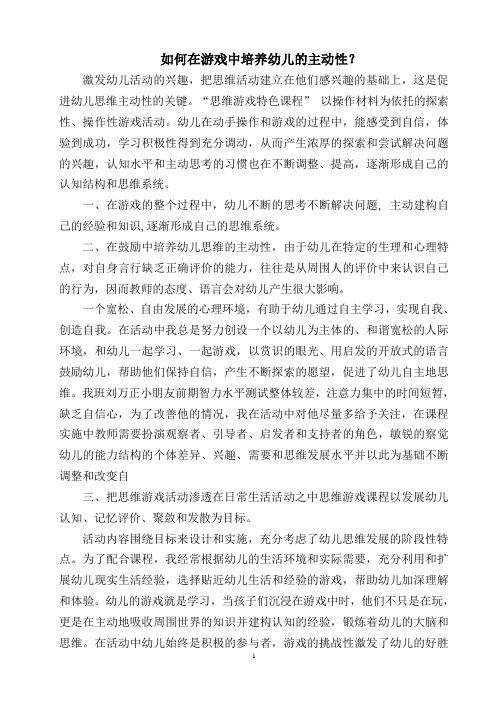 如何在游戏中培养幼儿的主动性？

激发幼儿活动的兴趣，把思维活动建立在他们感兴趣的基础上，这是促进幼儿思维主动性的关键。“思维游戏特色课程” 以操作材料为依托的探索性、操作性游戏活动。幼儿在动手操作和游戏的过程中，能感受到自信，体验到成功，学习积极性得到充分调动，从而产生浓厚的探索和尝试解决问题的兴趣，认知水平和主动思考的习惯也在不断调整、提高，逐渐形成自己的认知结构和思维系统。

一、在游戏的整个过程中，幼儿不断的思考不断解决问题，主动建构自己的经验和知识,逐渐形成自己的思维系统。

二、在鼓励中培养幼儿思维的主动性，由于幼儿在特定的生理和心理特点，对自身言行缺乏正确评价的能力，往往是从周围人的评价中来认识自己的行为，因而教师的态度、语言会对幼儿产生很大影响。

一个宽松、自由发展的心理环境，有助于幼儿通过自主学习，实现自我、创造自我。在活动中我总是努力创设一个以幼儿为主体的、和谐宽松的人际环境，和幼儿一起学习、一起游戏，以赏识的眼光、用启发的开放式的语言鼓励幼儿，帮助他们保持自信，产生不断探索的愿望，促进了幼儿自主地思维。我班刘万正小朋友前期智力水平测试整体较差，注意力集中的时间短暂，缺乏自信心，为了改善他的情况，我在活动中对他尽量多给予关注，在课程实施中教师需要扮演观察者、引导者、启发者和支持者的角色，敏锐的察觉幼儿的能力结构的个体差异、兴趣、需要和思维发展水平并以此为基础不断调整和改变自

三、把思维游戏活动渗透在日常生活活动之中思维游戏课程以发展幼儿认知、记忆评价、聚敛和发散为目标。

活动内容围绕目标来设计和实施，充分考虑了幼儿思维发展的阶段性特点。为了配合课程，我经常根据幼儿的生活环境和实际需要，充分利用和扩展幼儿现实生活经验，选择贴近幼儿生活和经验的游戏，帮助幼儿加深理解和体验。幼儿的游戏就是学习，当孩子们沉浸在游戏中时，他们不只是在玩，更是在主动地吸收周围世界的知识并建构认知的经验，锻炼着幼儿的大脑和思维。在活动中幼儿始终是积极的参与者，游戏的挑战性激发了幼儿的好胜

1